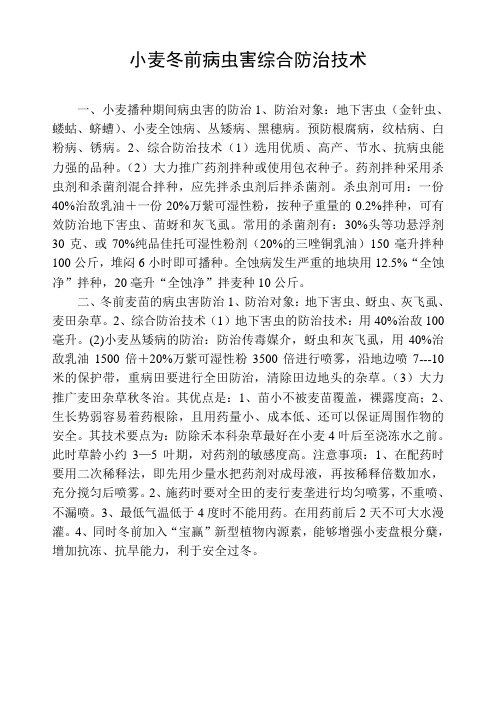 小麦冬前病虫害综合防治技术

一、小麦播种期间病虫害的防治 1、防治对象：地下害虫（金针虫、蝼蛄、蛴螬）、小麦全蚀病、丛矮病、黑穗病。预防根腐病，纹枯病、白粉病、锈病。2、综合防治技术（1）选用优质、高产、节水、抗病虫能力强的品种。（2）大力推广药剂拌种或使用包衣种子。药剂拌种采用杀虫剂和杀菌剂混合拌种，应先拌杀虫剂后拌杀菌剂。杀虫剂可用：一份 40%治敌乳油＋一份 20%万紫可湿性粉，按种子重量的 0.2%拌种，可有效防治地下害虫、苗蚜和灰飞虱。常用的杀菌剂有：30%头等功悬浮剂 30 克、或 70%纯品佳托可湿性粉剂（20%的三唑铜乳油）150 毫升拌种 100 公斤，堆闷 6 小时即可播种。全蚀病发生严重的地块用 12.5%“全蚀净”拌种，20 毫升“全蚀净”拌麦种 10 公斤。

二、冬前麦苗的病虫害防治 1、防治对象：地下害虫、蚜虫、灰飞虱、麦田杂草。2、综合防治技术（1）地下害虫的防治技术：用 40%治敌 100 毫升。(2)小麦丛矮病的防治：防治传毒媒介，蚜虫和灰飞虱，用 40%治敌乳油 1500 倍＋20%万紫可湿性粉 3500 倍进行喷雾，沿地边喷 7---10 米的保护带，重病田要进行全田防治，清除田边地头的杂草。（3）大力推广麦田杂草秋冬治。其优点是：1、苗小不被麦苗覆盖，裸露度高；2、生长势弱容易着药根除，且用药量小、成本低、还可以保证周围作物的安全。其技术要点为：防除禾本科杂草最好在小麦 4 叶后至浇冻水之前。此时草龄小约 3—5 叶期，对药剂的敏感度高。注意事项：1、在配药时要用二次稀释法，即先用少量水把药剂对成母液，再按稀释倍数加水，充分搅匀后喷雾。2、施药时要对全田的麦行麦垄进行均匀喷雾，不重喷、不漏喷。3、最低气温低于 4 度时不能用药。在用药前后 2 天不可大水漫灌。4、同时冬前加入“宝赢”新型植物内源素，能够增强小麦盘根分蘖，增加抗冻、抗旱能力，利于安全过冬。